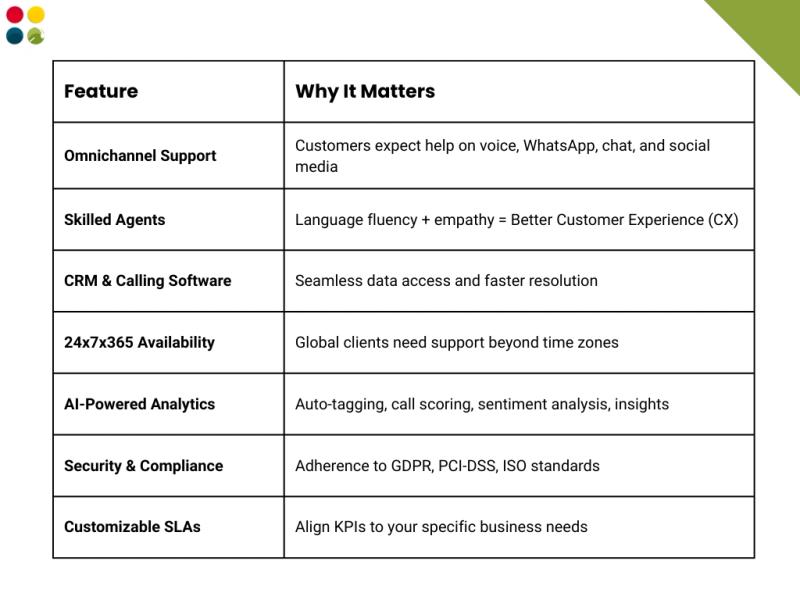 | Feature | Why It Matters |
|---|---|
| Omnichannel Support | Customers expect help on voice, WhatsApp, chat, and social media |
| Skilled Agents | Language fluency + empathy = Better Customer Experience (CX) |
| CRM & Calling Software | Seamless data access and faster resolution |
| 24x7x365 Availability | Global clients need support beyond time zones |
| AI-Powered Analytics | Auto-tagging, call scoring, sentiment analysis, insights |
| Security & Compliance | Adherence to GDPR, PCI-DSS, ISO standards |
| Customizable SLAs | Align KPIs to your specific business needs |